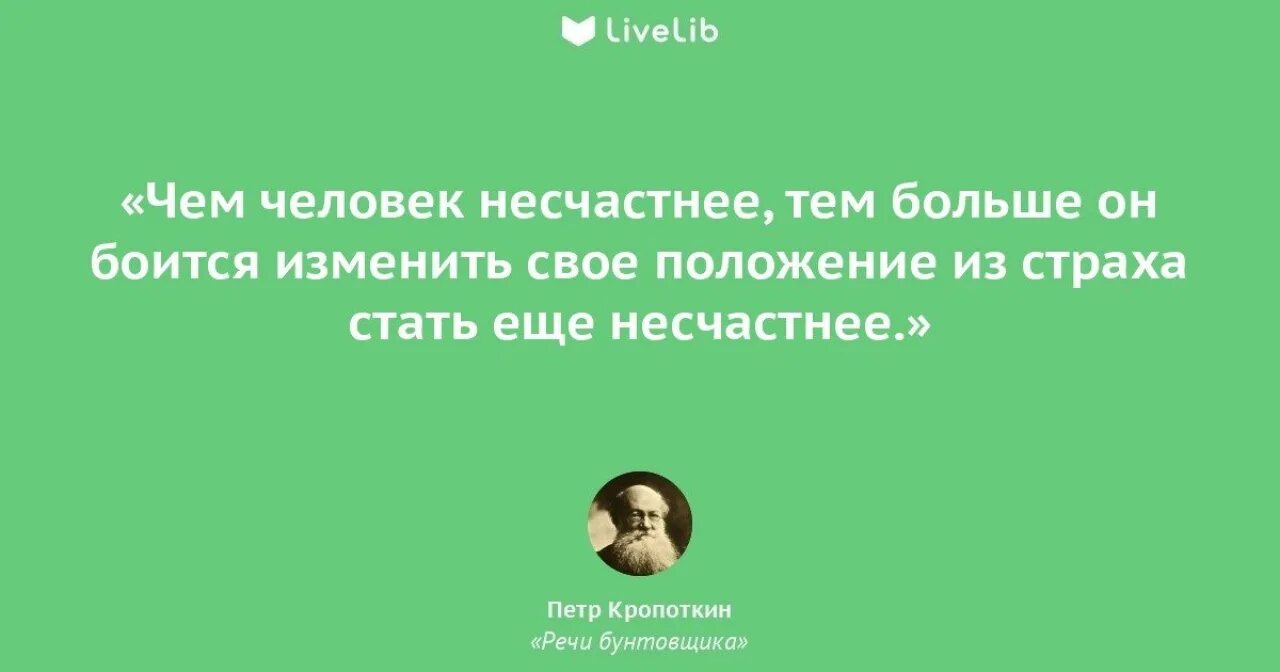 LiveLib

«Чем человек несчастнее, тем больше он боится изменить свое положение из страха стать еще несчастнее.»

Петр Кропоткин
«Речи бунтовщика»